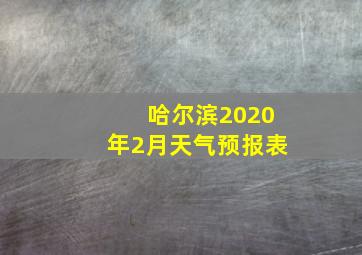 哈尔滨2020年2月天气预报表